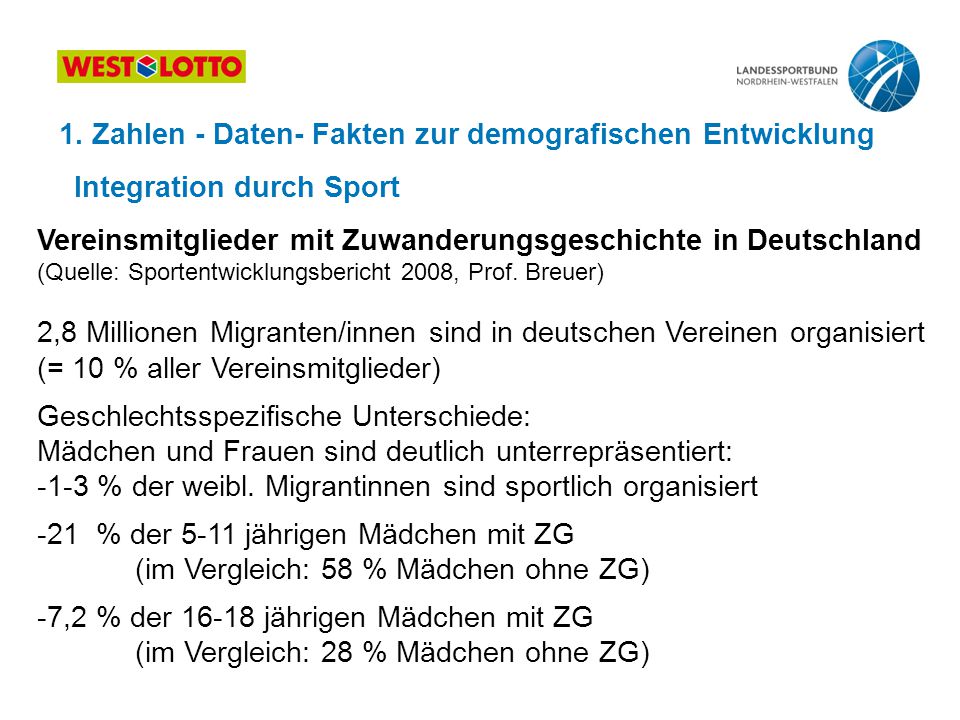 WEST LOTTO

LANDESSPORTBUND
NORDRHEIN-WESTFALEN

1. Zahlen - Daten- Fakten zur demografischen Entwicklung

Integration durch Sport

Vereinsmitglieder mit Zuwanderungsgeschichte in Deutschland
(Quelle: Sportentwicklungsbericht 2008, Prof. Breuer)

2,8 Millionen Migranten/innen sind in deutschen Vereinen organisiert (= 10 % aller Vereinsmitglieder)

Geschlechtsspezifische Unterschiede:
Mädchen und Frauen sind deutlich unterrepräsentiert:
-1-3 % der weibl. Migrantinnen sind sportlich organisiert

-21 % der 5-11 jährigen Mädchen mit ZG
(im Vergleich: 58 % Mädchen ohne ZG)

-7,2 % der 16-18 jährigen Mädchen mit ZG
(im Vergleich: 28 % Mädchen ohne ZG)